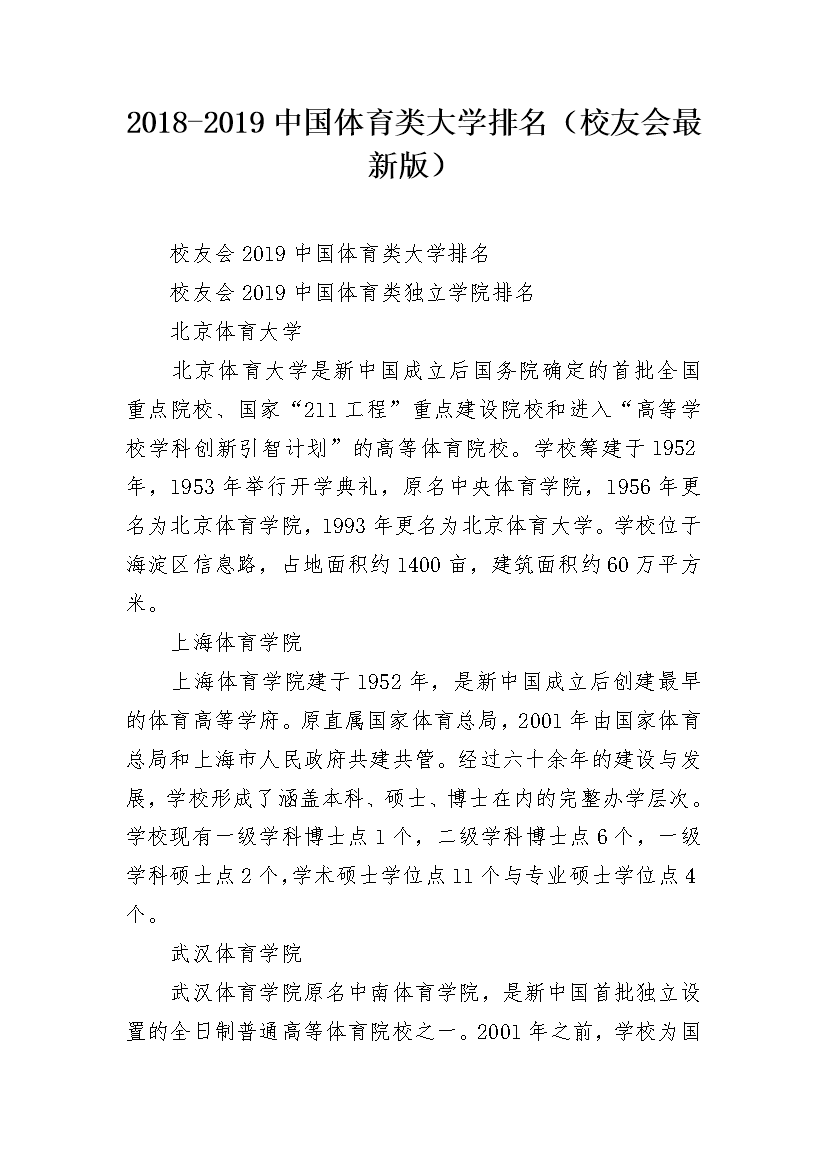 2018-2019 中国体育类大学排名（校友会最新版）

校友会 2019 中国体育类大学排名

校友会 2019 中国体育类独立学院排名

北京体育大学

北京体育大学是新中国成立后国务院确定的首批全国重点院校、国家“211 工程”重点建设院校和进入“高等学校学科创新引智计划”的高等体育院校。学校筹建于 1952 年，1953 年举行开学典礼，原名中央体育学院，1956 年更名为北京体育学院，1993 年更名为北京体育大学。学校位于海淀区信息路，占地面积约 1400 亩，建筑面积约 60 万平方米。

上海体育学院

上海体育学院建于 1952 年，是新中国成立后创建最早的体育高等学府。原直属国家体育总局，2001 年由国家体育总局和上海市人民政府共建共管。经过六十余年的建设与发展，学校形成了涵盖本科、硕士、博士在内的完整办学层次。学校现有一级学科博士点 1 个，二级学科博士点 6 个，一级学科硕士点 2 个，学术硕士学位点 11 个与专业硕士学位点 4 个。

武汉体育学院

武汉体育学院原名中南体育学院，是新中国首批独立设置的全日制普通高等体育院校之一。2001 年之前，学校为国